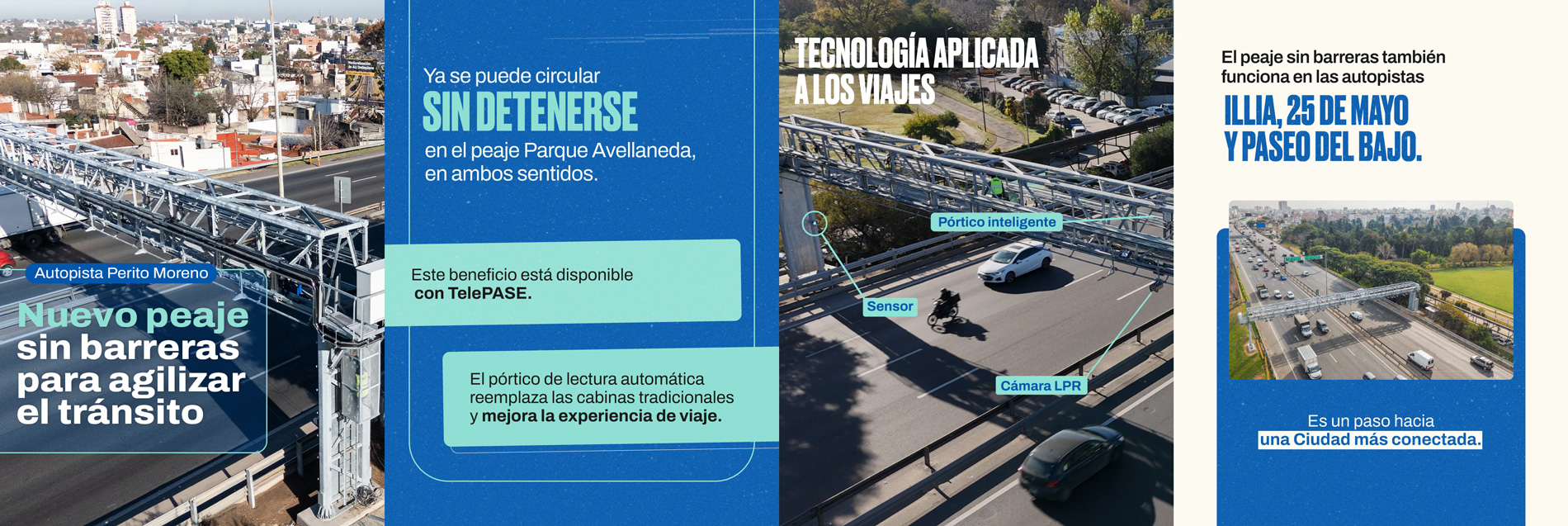 Autopista Perito Moreno

Nuevo peaje sin barreras para agilizar el tránsito

Ya se puede circular

SIN DETENERSE

en el peaje Parque Avellaneda, en ambos sentidos.

Este beneficio está disponible con TelePASE.

El pórtico de lectura automática reemplaza las cabinas tradicionales y mejora la experiencia de viaje.

TECNOLOGÍA APLICADA A LOS VIAJES

Pórtico inteligente

Sensor

Cámara LPR

El peaje sin barreras también funciona en las autopistas

ILLIA, 25 DE MAYO Y PASEO DEL BAJO.

Es un paso hacia una Ciudad más conectada.